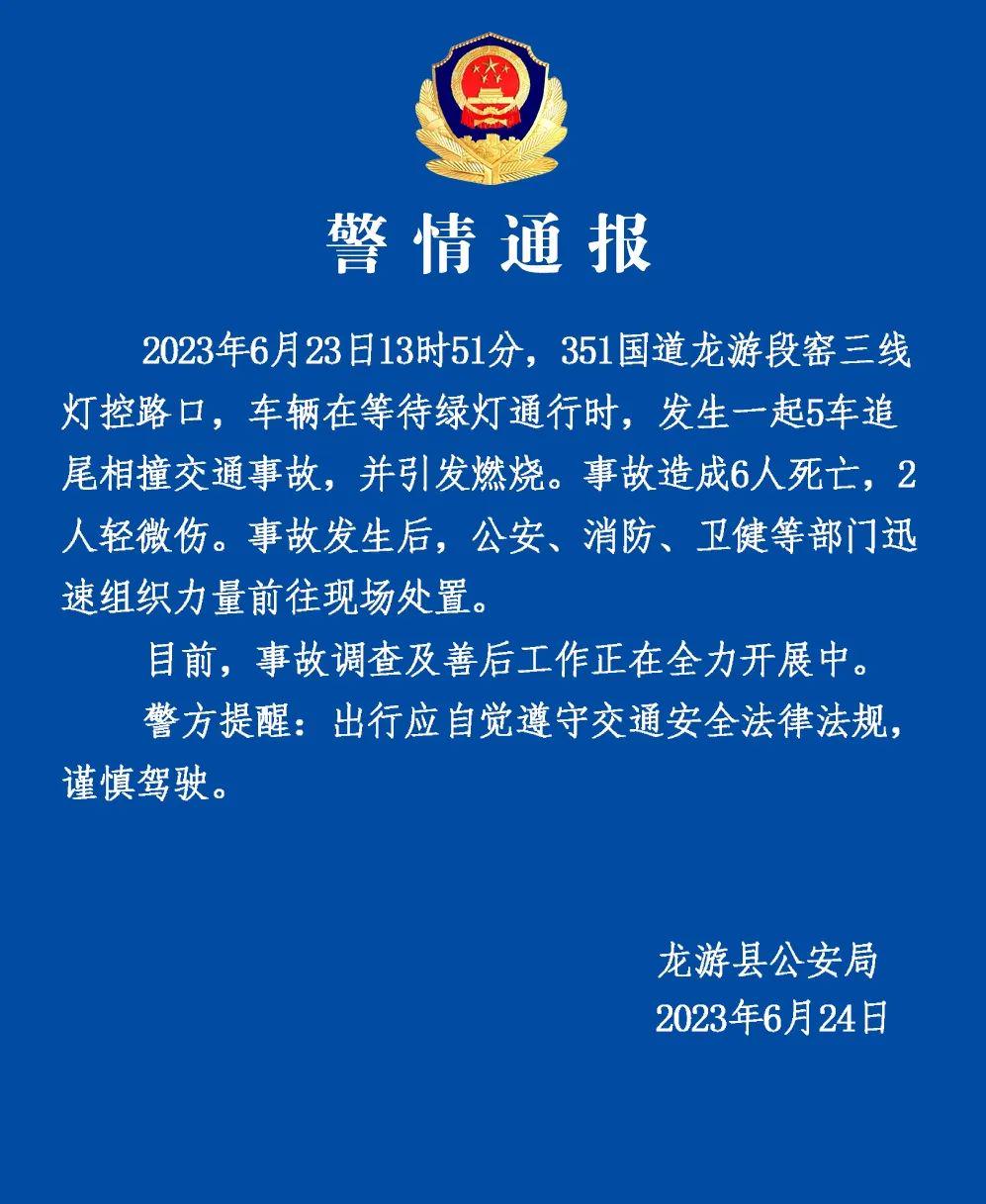 警情通报

2023年6月23日13时51分，351国道龙游段窑三线灯控路口，车辆在等待绿灯通行时，发生一起5车追尾相撞交通事故，并引发燃烧。事故造成6人死亡，2人轻微伤。事故发生后，公安、消防、卫健等部门迅速组织力量前往现场处置。

目前，事故调查及善后工作正在全力开展中。

警方提醒：出行应自觉遵守交通安全法律法规，谨慎驾驶。

龙游县公安局
2023年6月24日